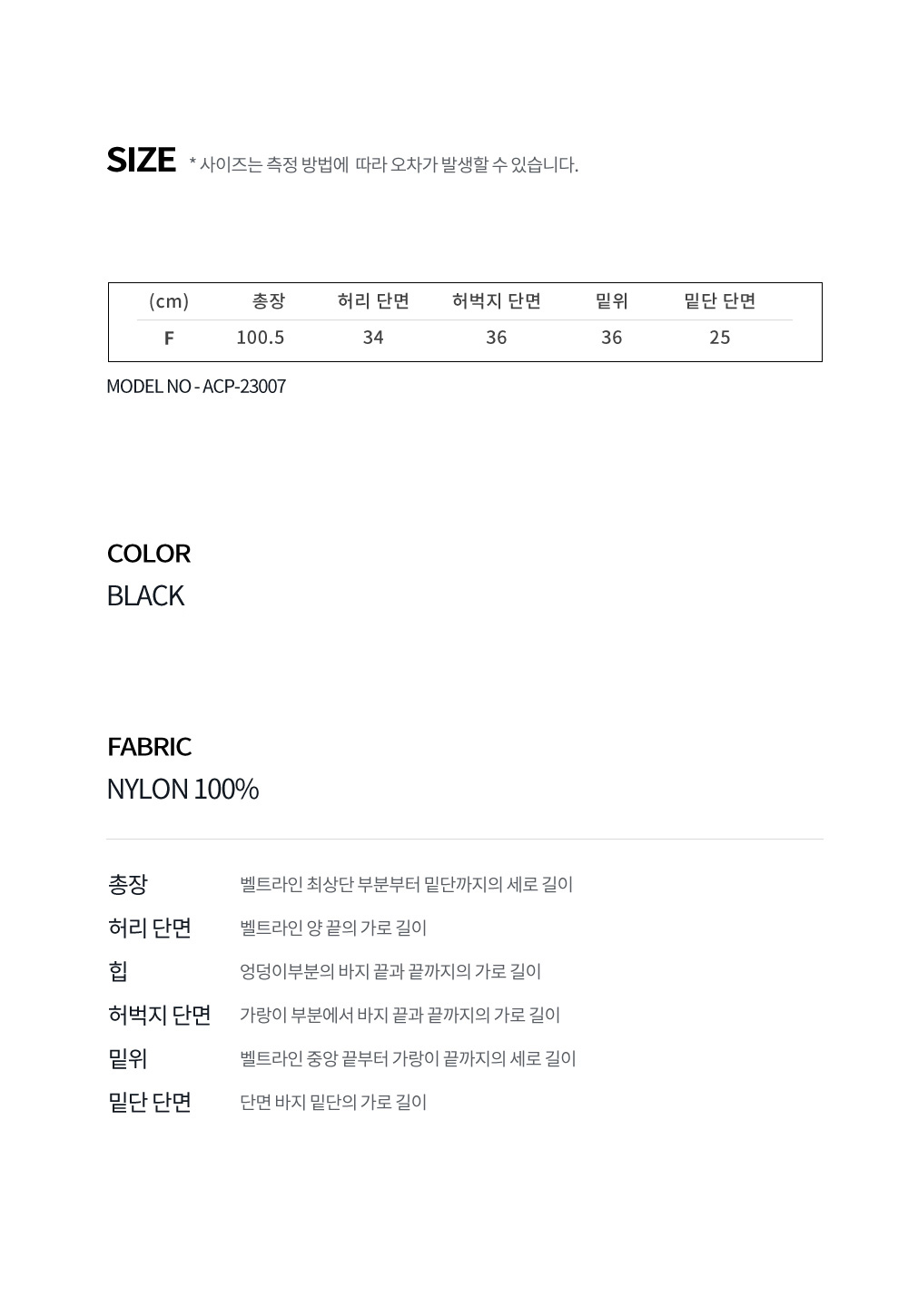 SIZE * 사이즈는 측정 방법에 따라 오차가 발생할 수 있습니다.

| (cm) | 총장 | 허리 단면 | 허벅지 단면 | 밑위 | 밑단 단면 |
|---|---|---|---|---|---|
| F | 100.5 | 34 | 36 | 36 | 25 |

MODEL NO - ACP-23007

COLOR
BLACK

FABRIC
NYLON 100%

총장 벨트라인 최상단 부분부터 밑단까지의 세로 길이
허리 단면 벨트라인 양 끝의 가로 길이
힙 엉덩이부분의 바지 끝과 끝까지의 가로 길이
허벅지 단면 가랑이 부분에서 바지 끝과 끝까지의 가로 길이
밑위 벨트라인 중앙 끝부터 가랑이 끝까지의 세로 길이
밑단 단면 단면 바지 밑단의 가로 길이